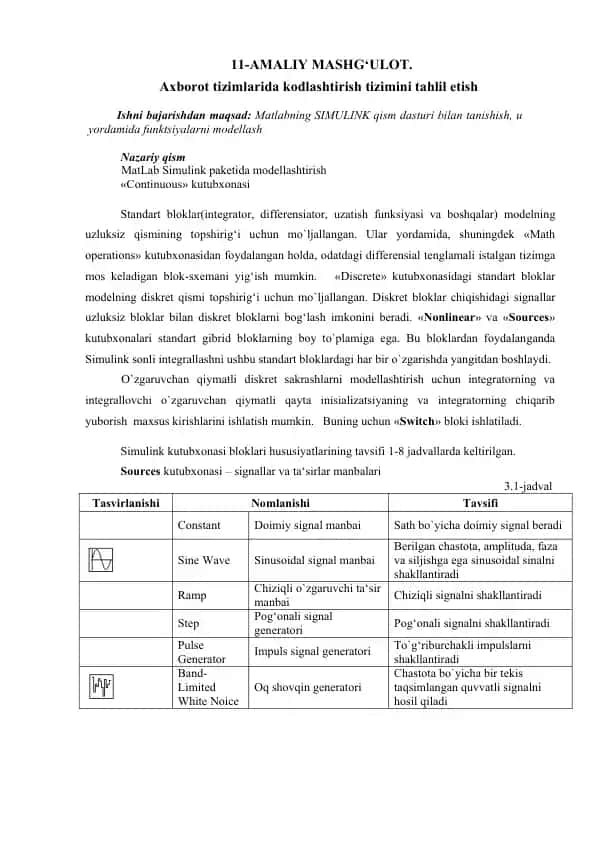 11-AMALIY MASHG‘ULOT.
Axborot tizimlarida kodlashtirish tizimini tahlil etish

Ishni bajarishdan maqsad: Matlabning SIMULINK qism dasturi bilan tanishish, u yordamida funktsiyalarni modellash

Nazariy qism
MatLab Simulink paketida modellashtirish
«Continuous» kutubxonasi

Standart bloklar(integrator, differensiator, uzatish funksiyasi va boshqalar) modelning uzluksiz qismining topshirig‘i uchun mo`ljallangan. Ular yordamida, shuningdek «Math operations» kutubxonasidan foydalangan holda, odatdagi differensial tenglamali istalgan tizimga mos keladigan blok-sxemani yig‘ish mumkin. «Discrete» kutubxonasidagi standart bloklar modelning diskret qismi topshirig‘i uchun mo`ljallangan. Diskret bloklar chiqishidagi signallar uzluksiz bloklar bilan diskret bloklarni bog‘lash imkonini beradi. «Nonlinear» va «Sources» kutubxonalari standart gibrid bloklarning boy to`plamiga ega. Bu bloklardan foydalanganda Simulink sonli integrallashni ushbu standart bloklardagi har bir o`zgarishda yangitdan boshlaydi.

O`zgaruvchan qiymatli diskret sakrashlarni modellashtirish uchun integratorning va integrallovchi o`zgaruvchan qiymatli qayta inisializatsiyaning va integratorning chiqarib yuborish maxsus kirishlarini ishlatish mumkin. Buning uchun «Switch» bloki ishlatiladi.

Simulink kutubxonasi bloklari hususiyatlarining tavsifi 1-8 jadvallarda keltirilgan.

Sources kutubxonasi – signallar va ta‘sirlar manbalari

3.1-jadval

| Tasvirlanishi | Nomlanishi | | Tavsifi |
|---|---|---|---|
| | Constant | Doimiy signal manbai | Sath bo`yicha doimiy signal beradi |
| | Sine Wave | Sinusoidal signal manbai | Berilgan chastota, amplituda, faza va siljishga ega sinusoidal sinalni shakllantiradi |
| | Ramp | Chiziqli o`zgaruvchi ta‘sir manbai | Chiziqli signalni shakllantiradi |
| | Step | Pog‘onali signal generatori | Pog‘onali signalni shakllantiradi |
| | Pulse Generator | Impuls signal generatori | To`g‘riburchakli impulslarni shakllantiradi |
| | Band-Limited White Noice | Oq shovqin generatori | Chastota bo`yicha bir tekis taqsimlangan quvvatli signalni hosil qiladi |